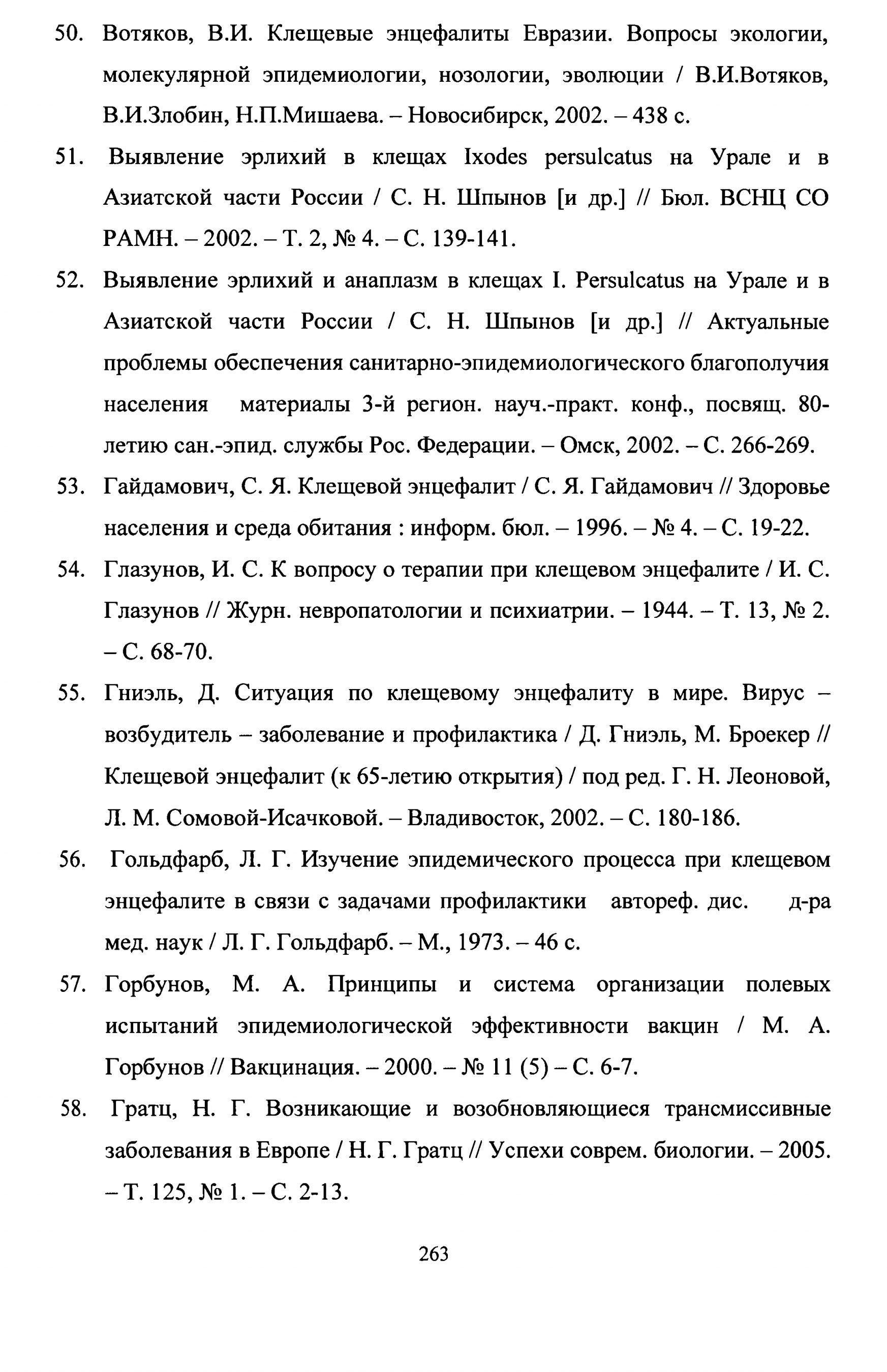 50. Вотяков, В.И. Клещевые энцефалиты Евразии. Вопросы экологии, молекулярной эпидемиологии, нозологии, эволюции / В.И.Вотяков, В.И.Злобин, Н.П.Мишаева. – Новосибирск, 2002. – 438 с.

51. Выявление эрлихий в клещах Ixodes persulcatus на Урале и в Азиатской части России / С. Н. Шпынов [и др.] // Бюл. ВСНЦ СО РАМН. – 2002. – Т. 2, № 4. – С. 139-141.

52. Выявление эрлихий и анаплазм в клещах I. Persulcatus на Урале и в Азиатской части России / С. Н. Шпынов [и др.] // Актуальные проблемы обеспечения санитарно-эпидемиологического благополучия населения материалы 3-й регион. науч.-практ. конф., посвящ. 80-летию сан.-эпид. службы Рос. Федерации. – Омск, 2002. – С. 266-269.

53. Гайдамович, С. Я. Клещевой энцефалит / С. Я. Гайдамович // Здоровье населения и среда обитания : информ. бюл. – 1996. – № 4. – С. 19-22.

54. Глазунов, И. С. К вопросу о терапии при клещевом энцефалите / И. С. Глазунов // Журн. невропатологии и психиатрии. – 1944. – Т. 13, № 2. – С. 68-70.

55. Гниэль, Д. Ситуация по клещевому энцефалиту в мире. Вирус – возбудитель – заболевание и профилактика / Д. Гниэль, М. Броекер // Клещевой энцефалит (к 65-летию открытия) / под ред. Г. Н. Леоновой, Л. М. Сомовой-Исачковой. – Владивосток, 2002. – С. 180-186.

56. Гольдфарб, Л. Г. Изучение эпидемического процесса при клещевом энцефалите в связи с задачами профилактики автореф. дис. д-ра мед. наук / Л. Г. Гольдфарб. – М., 1973. – 46 с.

57. Горбунов, М. А. Принципы и система организации полевых испытаний эпидемиологической эффективности вакцин / М. А. Горбунов // Вакцинация. – 2000. – № 11 (5) – С. 6-7.

58. Гратц, Н. Г. Возникающие и возобновляющиеся трансмиссивные заболевания в Европе / Н. Г. Гратц // Успехи соврем. биологии. – 2005. – Т. 125, № 1. – С. 2-13.

263